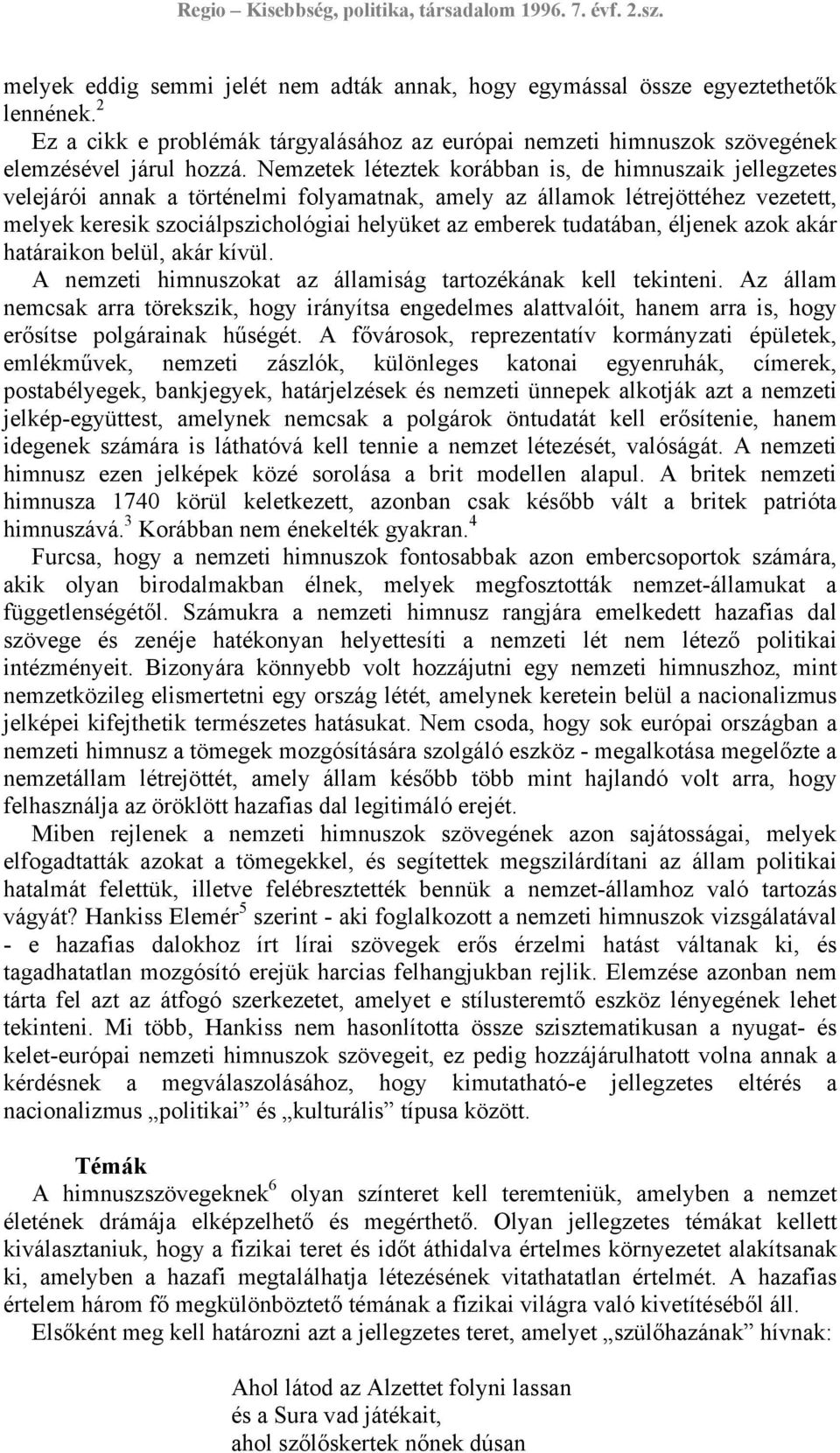 Regio – Kisebbség, politika, társadalom 1996. 7. évf. 2.sz.

melyek eddig semmi jelét nem adták annak, hogy egymással össze egyeztethetők lennének.$^2$

Ez a cikk e problémák tárgyalásához az európai nemzeti himnuszok szövegének elemzésével járul hozzá. Nemzetek léteztek korábban is, de himnuszaik jellegzetes velejárói annak a történelmi folyamatnak, amely az államok létrejöttéhez vezetett, melyek keresik szociálpszichológiai helyüket az emberek tudatában, éljenek azok akár határaikon belül, akár kívül.

A nemzeti himnuszokat az államiság tartozékának kell tekinteni. Az állam nemcsak arra törekszik, hogy irányítsa engedelmes alattvalóit, hanem arra is, hogy erősítse polgárainak hűségét. A fővárosok, reprezentatív kormányzati épületek, emlékművek, nemzeti zászlók, különleges katonai egyenruhák, címerek, postabélyegek, bankjegyek, határjelzések és nemzeti ünnepek alkotják azt a nemzeti jelkép-együttest, amelynek nemcsak a polgárok öntudatát kell erősítenie, hanem idegenek számára is láthatóvá kell tennie a nemzet létezését, valóságát. A nemzeti himnusz ezen jelképek közé sorolása a brit modellen alapul. A britek nemzeti himnusza 1740 körül keletkezett, azonban csak később vált a britek patrióta himnuszává.$^3$ Korábban nem énekelték gyakran.$^4$

Furcsa, hogy a nemzeti himnuszok fontosabbak azon embercsoportok számára, akik olyan birodalmakban élnek, melyek megfosztották nemzet-államukat a függetlenségétől. Számukra a nemzeti himnusz rangjára emelkedett hazafias dal szövege és zenéje hatékonyan helyettesíti a nemzeti lét nem létező politikai intézményeit. Bizonyára könnyebb volt hozzájutni egy nemzeti himnuszhoz, mint nemzetközileg elismertetni egy ország létét, amelynek keretein belül a nacionalizmus jelképei kifejthetik természetes hatásukat. Nem csoda, hogy sok európai országban a nemzeti himnusz a tömegek mozgósítására szolgáló eszköz - megalkotása megelőzte a nemzetállam létrejöttét, amely állam később több mint hajlandó volt arra, hogy felhasználja az öröklött hazafias dal legitimáló erejét.

Miben rejlenek a nemzeti himnuszok szövegének azon sajátosságai, melyek elfogadtatták azokat a tömegekkel, és segítettek megszilárdítani az állam politikai hatalmát felettük, illetve felébresztették bennük a nemzet-államhoz való tartozás vágyát? Hankiss Elemér$^5$ szerint - aki foglalkozott a nemzeti himnuszok vizsgálatával - e hazafias dalokhoz írt lírai szövegek erős érzelmi hatást váltanak ki, és tagadhatatlan mozgósító erejük harcias felhangjukban rejlik. Elemzése azonban nem tárta fel azt az átfogó szerkezetet, amelyet e stílusteremtő eszköz lényegének lehet tekinteni. Mi több, Hankiss nem hasonlította össze szisztematikusan a nyugat- és kelet-európai nemzeti himnuszok szövegeit, ez pedig hozzájárulhatott volna annak a kérdésnek a megválaszolásához, hogy kimutatható-e jellegzetes eltérés a nacionalizmus „politikai” és „kulturális” típusa között.

Témák

A himnuszszövegeknek$^6$ olyan színteret kell teremteniük, amelyben a nemzet életének drámája elképzelhető és megérthető. Olyan jellegzetes témákat kellett kiválasztaniuk, hogy a fizikai teret és időt áthidalva értelmes környezetet alakítsanak ki, amelyben a hazafi megtalálhatja létezésének vitathatatlan értelmét. A hazafias értelem három fő megkülönböztető témának a fizikai világra való kivetítéséből áll.

Elsőként meg kell határozni azt a jellegzetes teret, amelyet „szülőhazának” hívnak:

Ahol látod az Alzettet folyni lassan
és a Sura vad játékait,
ahol szőlőskertek nőnek dúsan